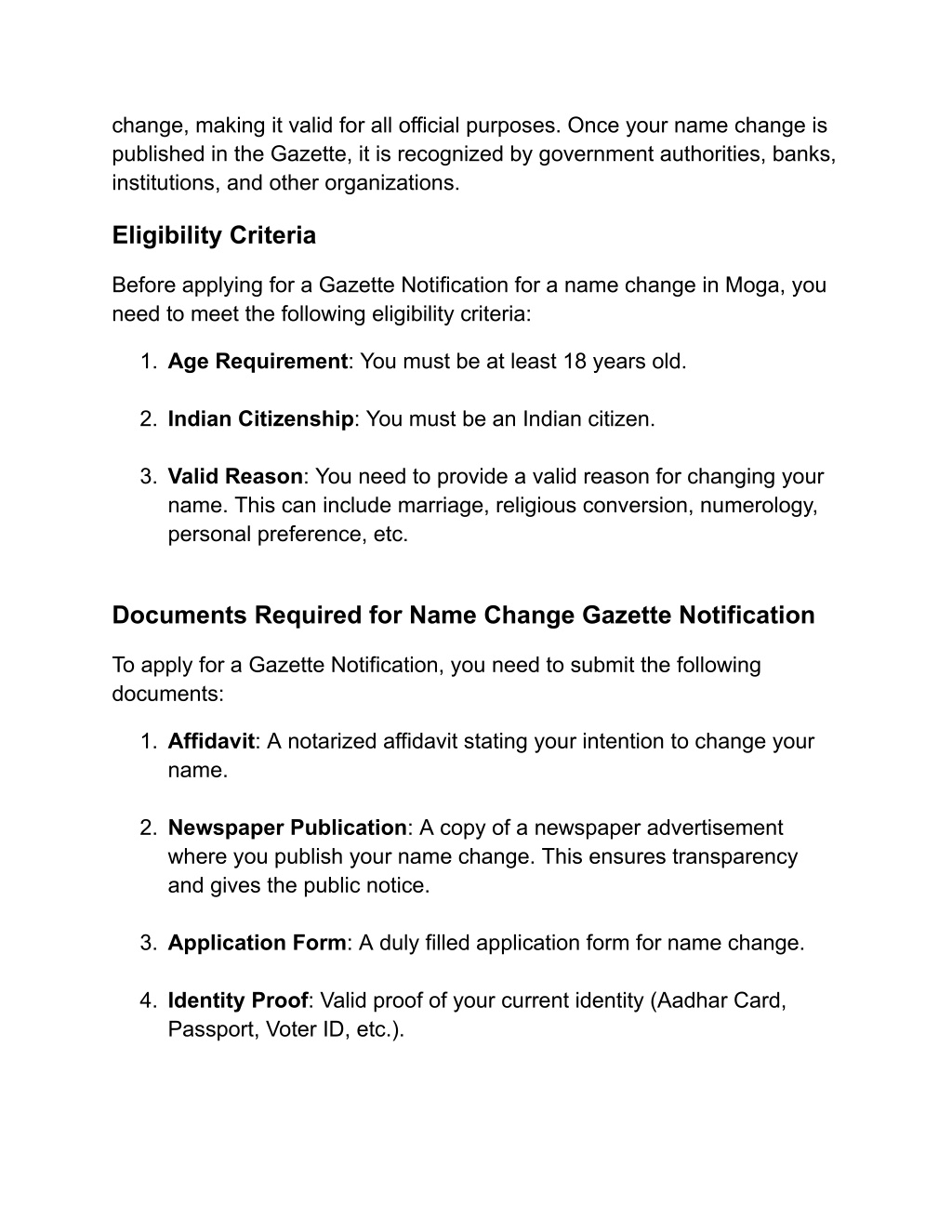 change, making it valid for all official purposes. Once your name change is published in the Gazette, it is recognized by government authorities, banks, institutions, and other organizations.

Eligibility Criteria

Before applying for a Gazette Notification for a name change in Moga, you need to meet the following eligibility criteria:

1. Age Requirement: You must be at least 18 years old.

2. Indian Citizenship: You must be an Indian citizen.

3. Valid Reason: You need to provide a valid reason for changing your name. This can include marriage, religious conversion, numerology, personal preference, etc.

Documents Required for Name Change Gazette Notification

To apply for a Gazette Notification, you need to submit the following documents:

1. Affidavit: A notarized affidavit stating your intention to change your name.

2. Newspaper Publication: A copy of a newspaper advertisement where you publish your name change. This ensures transparency and gives the public notice.

3. Application Form: A duly filled application form for name change.

4. Identity Proof: Valid proof of your current identity (Aadhar Card, Passport, Voter ID, etc.).